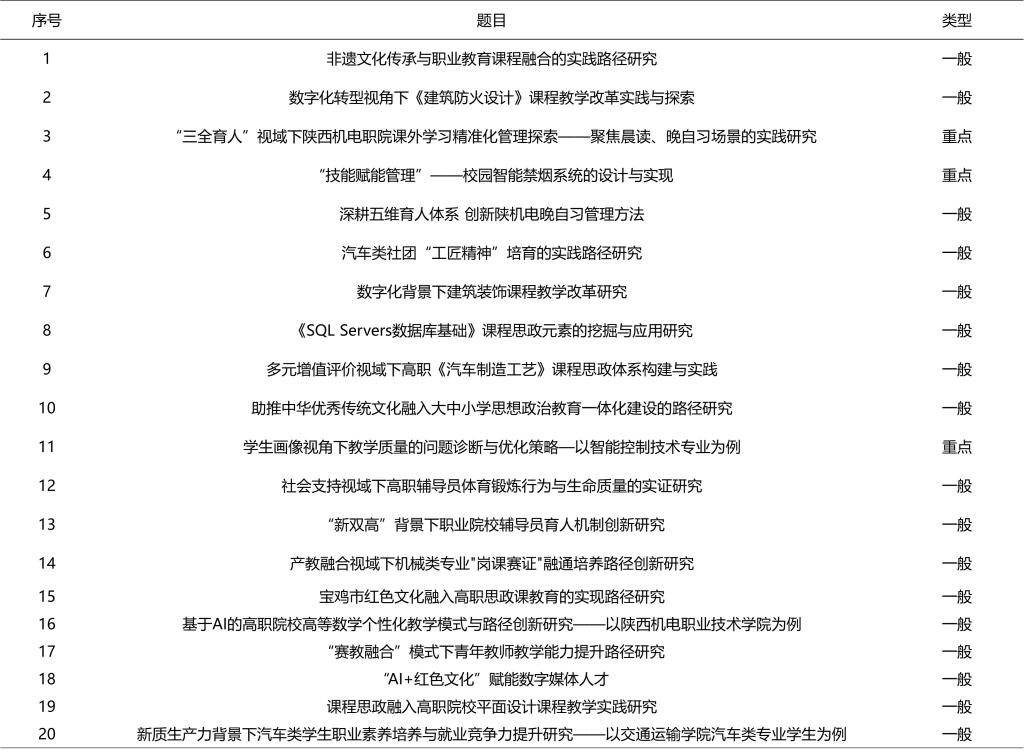 | 序号 | 题目 | 类型 |
|---|---|---|
| 1 | 非遗文化传承与职业教育课程融合的实践路径研究 | 一般 |
| 2 | 数字化转型视角下《建筑防火设计》课程教学改革实践与探索 | 一般 |
| 3 | “三全育人”视域下陕西机电职院课外学习精准化管理探索——聚焦晨读、晚自习场景的实践研究 | 重点 |
| 4 | “技能赋能管理”——校园智能禁烟系统的设计与实现 | 重点 |
| 5 | 深耕五维育人体系 创新陕机电晚自习管理方法 | 一般 |
| 6 | 汽车类社团“工匠精神”培育的实践路径研究 | 一般 |
| 7 | 数字化背景下建筑装饰课程教学改革研究 | 一般 |
| 8 | 《SQL Servers数据库基础》课程思政元素的挖掘与应用研究 | 一般 |
| 9 | 多元增值评价视域下高职《汽车制造工艺》课程思政体系构建与实践 | 一般 |
| 10 | 助推中华优秀传统文化融入大中小学思想政治教育一体化建设的路径研究 | 一般 |
| 11 | 学生画像视角下教学质量的问题诊断与优化策略—以智能控制技术专业为例 | 重点 |
| 12 | 社会支持视域下高职辅导员体育锻炼行为与生命质量的实证研究 | 一般 |
| 13 | “新双高”背景下职业院校辅导员育人机制创新研究 | 一般 |
| 14 | 产教融合视域下机械类专业"岗课赛证"融通培养路径创新研究 | 一般 |
| 15 | 宝鸡市红色文化融入高职思政课教育的实现路径研究 | 一般 |
| 16 | 基于AI的高职院校高等数学个性化教学模式与路径创新研究——以陕西机电职业技术学院为例 | 一般 |
| 17 | “赛教融合”模式下青年教师教学能力提升路径研究 | 一般 |
| 18 | “AI+红色文化”赋能数字媒体人才 | 一般 |
| 19 | 课程思政融入高职院校平面设计课程教学实践研究 | 一般 |
| 20 | 新质生产力背景下汽车类学生职业素养培养与就业竞争力提升研究——以交通运输学院汽车类专业学生为例 | 一般 |